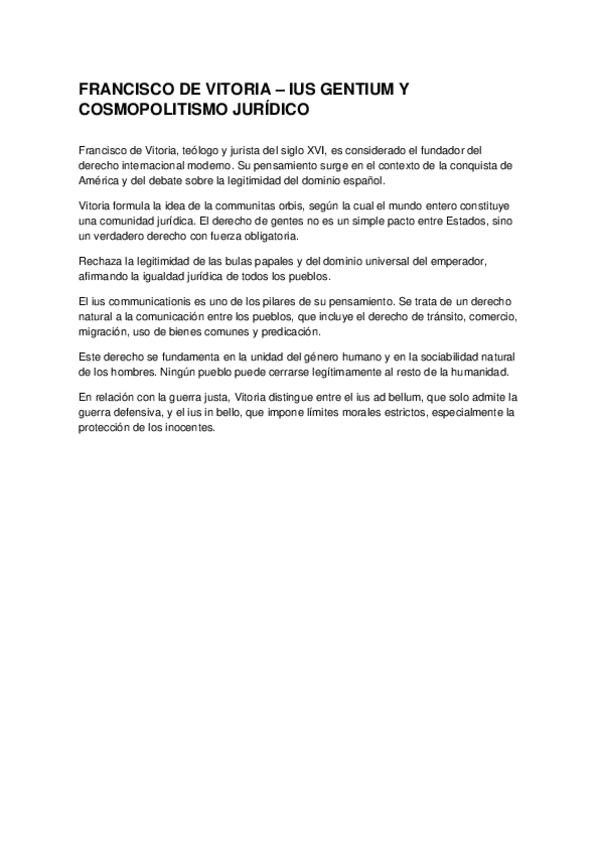 FRANCISCO DE VITORIA – IUS GENTIUM Y COSMOPOLITISMO JURÍDICO

Francisco de Vitoria, teólogo y jurista del siglo XVI, es considerado el fundador del derecho internacional moderno. Su pensamiento surge en el contexto de la conquista de América y del debate sobre la legitimidad del dominio español.

Vitoria formula la idea de la communitas orbis, según la cual el mundo entero constituye una comunidad jurídica. El derecho de gentes no es un simple pacto entre Estados, sino un verdadero derecho con fuerza obligatoria.

Rechaza la legitimidad de las bulas papales y del dominio universal del emperador, afirmando la igualdad jurídica de todos los pueblos.

El ius communicationis es uno de los pilares de su pensamiento. Se trata de un derecho natural a la comunicación entre los pueblos, que incluye el derecho de tránsito, comercio, migración, uso de bienes comunes y predicación.

Este derecho se fundamenta en la unidad del género humano y en la sociabilidad natural de los hombres. Ningún pueblo puede cerrarse legítimamente al resto de la humanidad.

En relación con la guerra justa, Vitoria distingue entre el ius ad bellum, que solo admite la guerra defensiva, y el ius in bello, que impone límites morales estrictos, especialmente la protección de los inocentes.